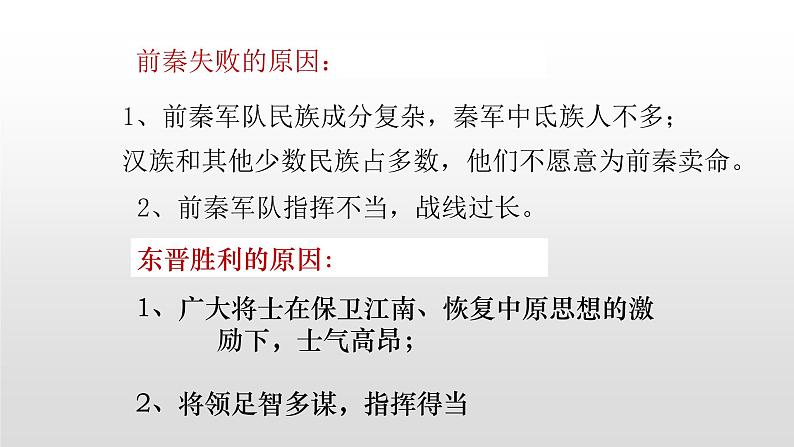 前秦失败的原因：

1、前秦军队民族成分复杂，秦军中氐族人不多；汉族和其他少数民族占多数，他们不愿意为前秦卖命。

2、前秦军队指挥不当，战线过长。

东晋胜利的原因：

1、广大将士在保卫江南、恢复中原思想的激励下，士气高昂；

2、将领足智多谋，指挥得当